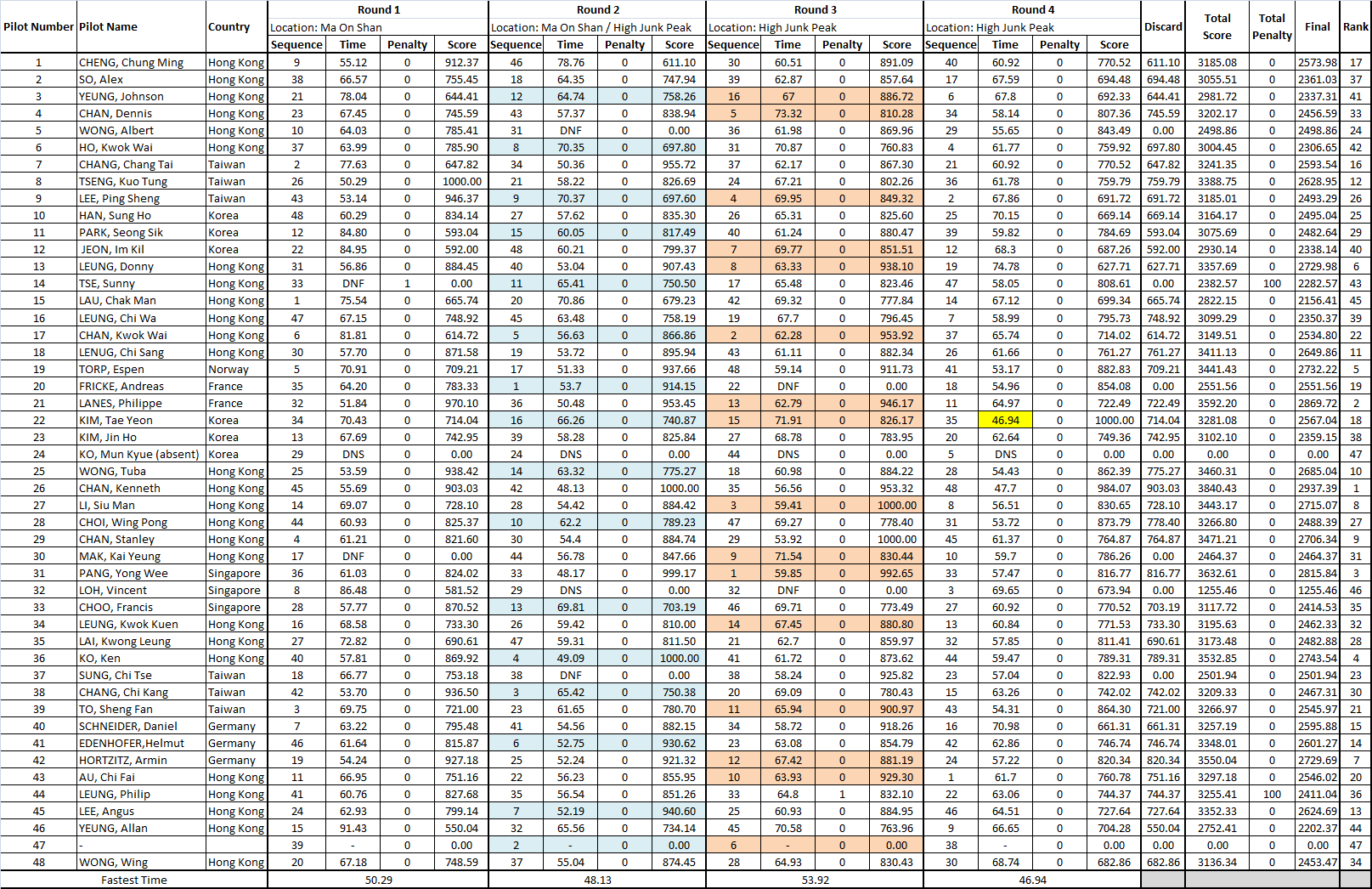 | Pilot Number | Pilot Name | Country | Round 1 Location: Ma On Shan Sequence | Time | Penalty | Score | Round 2 Location: Ma On Shan / High Junk Peak Sequence | Time | Penalty | Score | Round 3 Location: High Junk Peak Sequence | Time | Penalty | Score | Round 4 Location: High Junk Peak Sequence | Time | Penalty | Score | Discard | Total Score | Total Penalty | Final | Rank |
|---|---|---|---|---|---|---|---|---|---|---|---|---|---|---|---|---|---|---|---|---|---|---|---|
| 1 | CHENG, Chung Ming | Hong Kong | 9 | 55.12 | 0 | 912.37 | 46 | 78.76 | 0 | 611.10 | 30 | 60.51 | 0 | 891.09 | 40 | 60.92 | 0 | 770.52 | 611.10 | 3185.08 | 0 | 2573.98 | 17 |
| 2 | SO, Alex | Hong Kong | 38 | 66.57 | 0 | 755.45 | 18 | 64.35 | 0 | 747.94 | 39 | 62.87 | 0 | 857.64 | 17 | 67.59 | 0 | 694.48 | 694.48 | 3055.51 | 0 | 2361.03 | 37 |
| 3 | YEUNG, Johnson | Hong Kong | 21 | 78.04 | 0 | 644.41 | 12 | 64.74 | 0 | 758.26 | 16 | 67 | 0 | 886.72 | 6 | 67.8 | 0 | 692.33 | 644.41 | 2981.72 | 0 | 2337.31 | 41 |
| 4 | CHAN, Dennis | Hong Kong | 23 | 67.45 | 0 | 745.59 | 43 | 57.37 | 0 | 838.94 | 5 | 73.32 | 0 | 810.28 | 34 | 58.14 | 0 | 807.36 | 745.59 | 3202.17 | 0 | 2456.59 | 33 |
| 5 | WONG, Albert | Hong Kong | 10 | 64.03 | 0 | 785.41 | 31 | DNF | 0 | 0.00 | 36 | 61.98 | 0 | 869.96 | 29 | 55.65 | 0 | 843.49 | 0.00 | 2498.86 | 0 | 2498.86 | 24 |
| 6 | HO, Kwok Wai | Hong Kong | 37 | 63.99 | 0 | 785.90 | 8 | 70.35 | 0 | 697.80 | 31 | 70.87 | 0 | 760.83 | 4 | 61.77 | 0 | 759.92 | 697.80 | 3004.45 | 0 | 2306.65 | 42 |
| 7 | CHANG, Chang Tai | Taiwan | 2 | 77.63 | 0 | 647.82 | 34 | 50.36 | 0 | 955.72 | 37 | 62.17 | 0 | 867.30 | 21 | 60.92 | 0 | 770.52 | 647.82 | 3241.35 | 0 | 2593.54 | 16 |
| 8 | TSENG, Kuo Tung | Taiwan | 26 | 50.29 | 0 | 1000.00 | 21 | 58.22 | 0 | 826.69 | 24 | 67.21 | 0 | 802.26 | 36 | 61.78 | 0 | 759.79 | 759.79 | 3388.75 | 0 | 2628.95 | 12 |
| 9 | LEE, Ping Sheng | Taiwan | 43 | 53.14 | 0 | 946.37 | 9 | 70.37 | 0 | 697.60 | 4 | 69.95 | 0 | 849.32 | 2 | 67.86 | 0 | 691.72 | 691.72 | 3185.01 | 0 | 2493.29 | 26 |
| 10 | HAN, Sung Ho | Korea | 48 | 60.29 | 0 | 834.14 | 27 | 57.62 | 0 | 835.30 | 26 | 65.31 | 0 | 825.60 | 25 | 70.15 | 0 | 669.14 | 669.14 | 3164.17 | 0 | 2495.04 | 25 |
| 11 | PARK, Seong Sik | Korea | 12 | 84.80 | 0 | 593.04 | 15 | 60.05 | 0 | 817.49 | 40 | 61.24 | 0 | 880.47 | 39 | 59.82 | 0 | 784.69 | 593.04 | 3075.69 | 0 | 2482.64 | 29 |
| 12 | JEON, Im Kil | Korea | 22 | 84.95 | 0 | 592.00 | 48 | 60.21 | 0 | 799.37 | 7 | 69.77 | 0 | 851.51 | 12 | 68.3 | 0 | 687.26 | 592.00 | 2930.14 | 0 | 2338.14 | 40 |
| 13 | LEUNG, Donny | Hong Kong | 31 | 56.86 | 0 | 884.45 | 40 | 53.04 | 0 | 907.43 | 8 | 63.33 | 0 | 938.10 | 19 | 74.78 | 0 | 627.71 | 627.71 | 3357.69 | 0 | 2729.98 | 6 |
| 14 | TSE, Sunny | Hong Kong | 33 | DNF | 1 | 0.00 | 11 | 65.41 | 0 | 750.50 | 17 | 65.48 | 0 | 823.46 | 47 | 58.05 | 0 | 808.61 | 0.00 | 2382.57 | 100 | 2282.57 | 43 |
| 15 | LAU, Chak Man | Hong Kong | 1 | 75.54 | 0 | 665.74 | 20 | 70.86 | 0 | 679.23 | 42 | 69.32 | 0 | 777.84 | 14 | 67.12 | 0 | 699.34 | 665.74 | 2822.15 | 0 | 2156.41 | 45 |
| 16 | LEUNG, Chi Wa | Hong Kong | 47 | 67.15 | 0 | 748.92 | 45 | 63.48 | 0 | 758.19 | 19 | 67.7 | 0 | 796.45 | 7 | 58.99 | 0 | 795.73 | 748.92 | 3099.29 | 0 | 2350.37 | 39 |
| 17 | CHAN, Kwok Wai | Hong Kong | 6 | 81.81 | 0 | 614.72 | 5 | 56.63 | 0 | 866.86 | 2 | 62.28 | 0 | 953.92 | 37 | 65.74 | 0 | 714.02 | 614.72 | 3149.51 | 0 | 2534.80 | 22 |
| 18 | LENUG, Chi Sang | Hong Kong | 30 | 57.70 | 0 | 871.58 | 19 | 53.72 | 0 | 895.94 | 43 | 61.11 | 0 | 882.34 | 26 | 61.66 | 0 | 761.27 | 761.27 | 3411.13 | 0 | 2649.86 | 11 |
| 19 | TORP, Espen | Norway | 5 | 70.91 | 0 | 709.21 | 17 | 51.33 | 0 | 937.66 | 48 | 59.14 | 0 | 911.73 | 41 | 53.17 | 0 | 882.83 | 709.21 | 3441.43 | 0 | 2732.22 | 5 |
| 20 | FRICKE, Andreas | France | 35 | 64.20 | 0 | 783.33 | 1 | 53.7 | 0 | 914.15 | 22 | DNF | 0 | 0.00 | 18 | 54.96 | 0 | 854.08 | 0.00 | 2551.56 | 0 | 2551.56 | 19 |
| 21 | LANES, Philippe | France | 32 | 51.84 | 0 | 970.10 | 36 | 50.48 | 0 | 953.45 | 13 | 62.79 | 0 | 946.17 | 11 | 64.97 | 0 | 722.49 | 722.49 | 3592.20 | 0 | 2869.72 | 2 |
| 22 | KIM, Tae Yeon | Korea | 34 | 70.43 | 0 | 714.04 | 16 | 66.26 | 0 | 740.87 | 15 | 71.91 | 0 | 826.17 | 35 | 46.94 | 0 | 1000.00 | 714.04 | 3281.08 | 0 | 2567.04 | 18 |
| 23 | KIM, Jin Ho | Korea | 13 | 67.69 | 0 | 742.95 | 39 | 58.28 | 0 | 825.84 | 27 | 68.78 | 0 | 783.95 | 20 | 62.64 | 0 | 749.36 | 742.95 | 3102.10 | 0 | 2359.15 | 38 |
| 24 | KO, Mun Kyue (absent) | Korea | 29 | DNS | 0 | 0.00 | 24 | DNS | 0 | 0.00 | 44 | DNS | 0 | 0.00 | 5 | DNS | 0 | 0.00 | 0.00 | 0.00 | 0 | 0.00 | 47 |
| 25 | WONG, Tuba | Hong Kong | 25 | 53.59 | 0 | 938.42 | 14 | 63.32 | 0 | 775.27 | 18 | 60.98 | 0 | 884.22 | 28 | 54.43 | 0 | 862.39 | 775.27 | 3460.31 | 0 | 2685.04 | 10 |
| 26 | CHAN, Kenneth | Hong Kong | 45 | 55.69 | 0 | 903.03 | 42 | 48.13 | 0 | 1000.00 | 35 | 56.56 | 0 | 953.32 | 48 | 47.7 | 0 | 984.07 | 903.03 | 3840.43 | 0 | 2937.39 | 1 |
| 27 | LI, Siu Man | Hong Kong | 14 | 69.07 | 0 | 728.10 | 28 | 54.42 | 0 | 884.42 | 3 | 59.41 | 0 | 1000.00 | 8 | 56.51 | 0 | 830.65 | 728.10 | 3443.17 | 0 | 2715.07 | 8 |
| 28 | CHOI, Wing Pong | Hong Kong | 44 | 60.93 | 0 | 825.37 | 10 | 62.2 | 0 | 789.23 | 47 | 69.27 | 0 | 778.40 | 31 | 53.72 | 0 | 873.79 | 778.40 | 3266.80 | 0 | 2488.39 | 27 |
| 29 | CHAN, Stanley | Hong Kong | 4 | 61.21 | 0 | 821.60 | 30 | 54.4 | 0 | 884.74 | 29 | 53.92 | 0 | 1000.00 | 45 | 61.37 | 0 | 764.87 | 764.87 | 3471.21 | 0 | 2706.34 | 9 |
| 30 | MAK, Kai Yeung | Hong Kong | 17 | DNF | 0 | 0.00 | 44 | 56.78 | 0 | 847.66 | 9 | 71.54 | 0 | 830.44 | 10 | 59.7 | 0 | 786.26 | 0.00 | 2464.37 | 0 | 2464.37 | 31 |
| 31 | PANG, Yong Wee | Singapore | 36 | 61.03 | 0 | 824.02 | 33 | 48.17 | 0 | 999.17 | 1 | 59.85 | 0 | 992.65 | 33 | 57.47 | 0 | 816.77 | 816.77 | 3632.61 | 0 | 2815.84 | 3 |
| 32 | LOH, Vincent | Singapore | 8 | 86.48 | 0 | 581.52 | 29 | DNS | 0 | 0.00 | 32 | DNF | 0 | 0.00 | 3 | 69.65 | 0 | 673.94 | 0.00 | 1255.46 | 0 | 1255.46 | 46 |
| 33 | CHOO, Francis | Singapore | 28 | 57.77 | 0 | 870.52 | 13 | 69.81 | 0 | 703.19 | 46 | 69.71 | 0 | 773.49 | 27 | 60.92 | 0 | 770.52 | 703.19 | 3117.72 | 0 | 2414.53 | 35 |
| 34 | LEUNG, Kwok Kuen | Hong Kong | 16 | 68.58 | 0 | 733.30 | 26 | 59.42 | 0 | 810.00 | 14 | 67.45 | 0 | 880.80 | 13 | 60.84 | 0 | 771.53 | 733.30 | 3195.63 | 0 | 2462.33 | 32 |
| 35 | LAI, Kwong Leung | Hong Kong | 27 | 72.82 | 0 | 690.61 | 47 | 59.31 | 0 | 811.50 | 21 | 62.7 | 0 | 859.97 | 32 | 57.85 | 0 | 811.41 | 690.61 | 3173.48 | 0 | 2482.88 | 28 |
| 36 | KO, Ken | Hong Kong | 40 | 57.81 | 0 | 869.92 | 4 | 49.09 | 0 | 1000.00 | 41 | 61.72 | 0 | 873.62 | 44 | 59.47 | 0 | 789.31 | 789.31 | 3532.85 | 0 | 2743.54 | 4 |
| 37 | SUNG, Chi Tse | Taiwan | 18 | 66.77 | 0 | 753.18 | 38 | DNF | 0 | 0.00 | 38 | 58.24 | 0 | 925.82 | 23 | 57.04 | 0 | 822.93 | 0.00 | 2501.94 | 0 | 2501.94 | 23 |
| 38 | CHANG, Chi Kang | Taiwan | 42 | 53.70 | 0 | 936.50 | 3 | 65.42 | 0 | 750.38 | 20 | 69.09 | 0 | 780.43 | 15 | 63.26 | 0 | 742.02 | 742.02 | 3209.33 | 0 | 2467.31 | 30 |
| 39 | TO, Sheng Fan | Taiwan | 3 | 69.75 | 0 | 721.00 | 23 | 61.65 | 0 | 780.70 | 11 | 65.94 | 0 | 900.97 | 43 | 54.31 | 0 | 864.30 | 721.00 | 3266.97 | 0 | 2545.97 | 21 |
| 40 | SCHNEIDER, Daniel | Germany | 7 | 63.22 | 0 | 795.48 | 41 | 54.56 | 0 | 882.15 | 34 | 58.72 | 0 | 918.26 | 16 | 70.98 | 0 | 661.31 | 661.31 | 3257.19 | 0 | 2595.88 | 15 |
| 41 | EDENHOFER,Helmut | Germany | 46 | 61.64 | 0 | 815.87 | 6 | 52.75 | 0 | 930.62 | 23 | 63.08 | 0 | 854.79 | 42 | 62.86 | 0 | 746.74 | 746.74 | 3348.01 | 0 | 2601.27 | 14 |
| 42 | HORTZITZ, Armin | Germany | 19 | 54.24 | 0 | 927.18 | 25 | 52.24 | 0 | 921.32 | 12 | 67.42 | 0 | 881.19 | 24 | 57.22 | 0 | 820.34 | 820.34 | 3550.04 | 0 | 2729.69 | 7 |
| 43 | AU, Chi Fai | Hong Kong | 11 | 66.95 | 0 | 751.16 | 22 | 56.23 | 0 | 855.95 | 10 | 63.93 | 0 | 929.30 | 1 | 61.7 | 0 | 760.78 | 751.16 | 3297.18 | 0 | 2546.02 | 20 |
| 44 | LEUNG, Philip | Hong Kong | 41 | 60.76 | 0 | 827.68 | 35 | 56.54 | 0 | 851.26 | 33 | 64.8 | 1 | 832.10 | 22 | 63.06 | 0 | 744.37 | 744.37 | 3255.41 | 100 | 2411.04 | 36 |
| 45 | LEE, Angus | Hong Kong | 24 | 62.93 | 0 | 799.14 | 7 | 52.19 | 0 | 940.60 | 25 | 60.93 | 0 | 884.95 | 46 | 64.51 | 0 | 727.64 | 727.64 | 3352.33 | 0 | 2624.69 | 13 |
| 46 | YEUNG, Allan | Hong Kong | 15 | 91.43 | 0 | 550.04 | 32 | 65.56 | 0 | 734.14 | 45 | 70.58 | 0 | 763.96 | 9 | 66.65 | 0 | 704.28 | 550.04 | 2752.41 | 0 | 2202.37 | 44 |
| 47 | - | | 39 | - | 0 | 0.00 | 2 | - | 0 | 0.00 | 6 | - | 0 | 0.00 | 38 | - | 0 | 0.00 | 0.00 | 0.00 | 0 | 0.00 | 47 |
| 48 | WONG, Wing | Hong Kong | 20 | 67.18 | 0 | 748.59 | 37 | 55.04 | 0 | 874.45 | 28 | 64.93 | 0 | 830.43 | 30 | 68.74 | 0 | 682.86 | 682.86 | 3136.34 | 0 | 2453.47 | 34 |
| Fastest Time | | | 50.29 | | | | 48.13 | | | | 53.92 | | | | 46.94 | | | | | | | | |